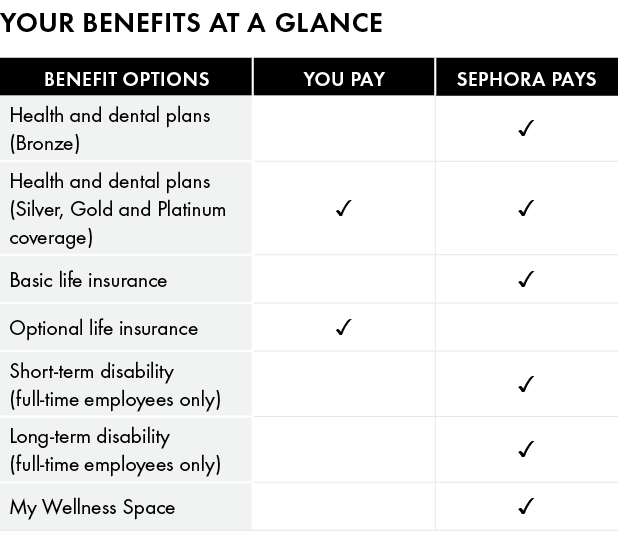 YOUR BENEFITS AT A GLANCE

| BENEFIT OPTIONS | YOU PAY | SEPHORA PAYS |
|---|---|---|
| Health and dental plans (Bronze) | | ✓ |
| Health and dental plans (Silver, Gold and Platinum coverage) | ✓ | ✓ |
| Basic life insurance | | ✓ |
| Optional life insurance | ✓ | |
| Short-term disability (full-time employees only) | | ✓ |
| Long-term disability (full-time employees only) | | ✓ |
| My Wellness Space | | ✓ |